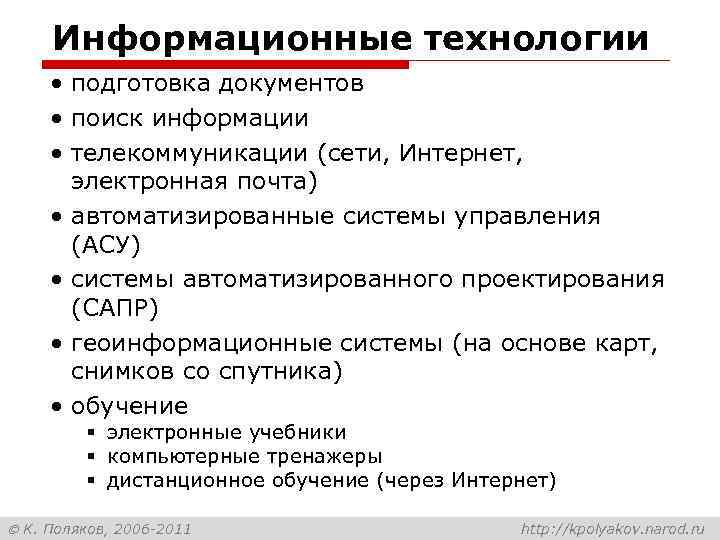 Информационные технологии

• подготовка документов
• поиск информации
• телекоммуникации (сети, Интернет, электронная почта)
• автоматизированные системы управления (АСУ)
• системы автоматизированного проектирования (САПР)
• геоинформационные системы (на основе карт, снимков со спутника)
• обучение
  ▪ электронные учебники
  ▪ компьютерные тренажеры
  ▪ дистанционное обучение (через Интернет)

© К. Поляков, 2006-2011 http://kpolyakov.narod.ru